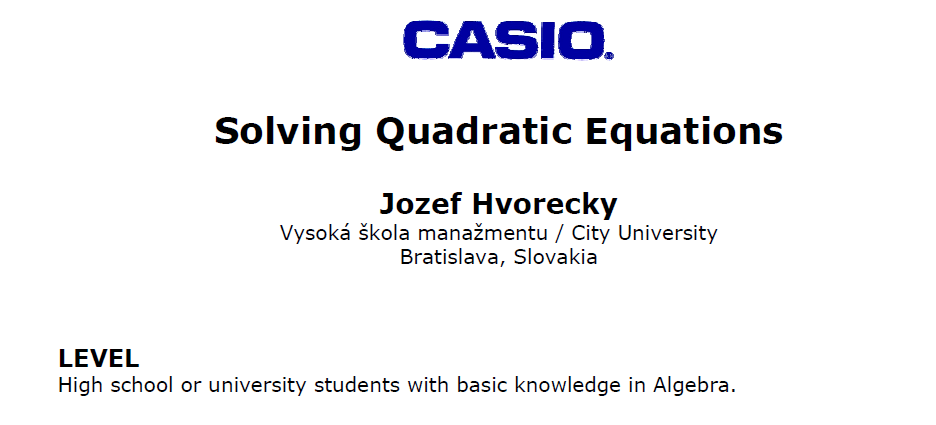 CASIO.

Solving Quadratic Equations

Jozef Hvorecky
Vysoká škola manažmentu / City University
Bratislava, Slovakia

LEVEL
High school or university students with basic knowledge in Algebra.